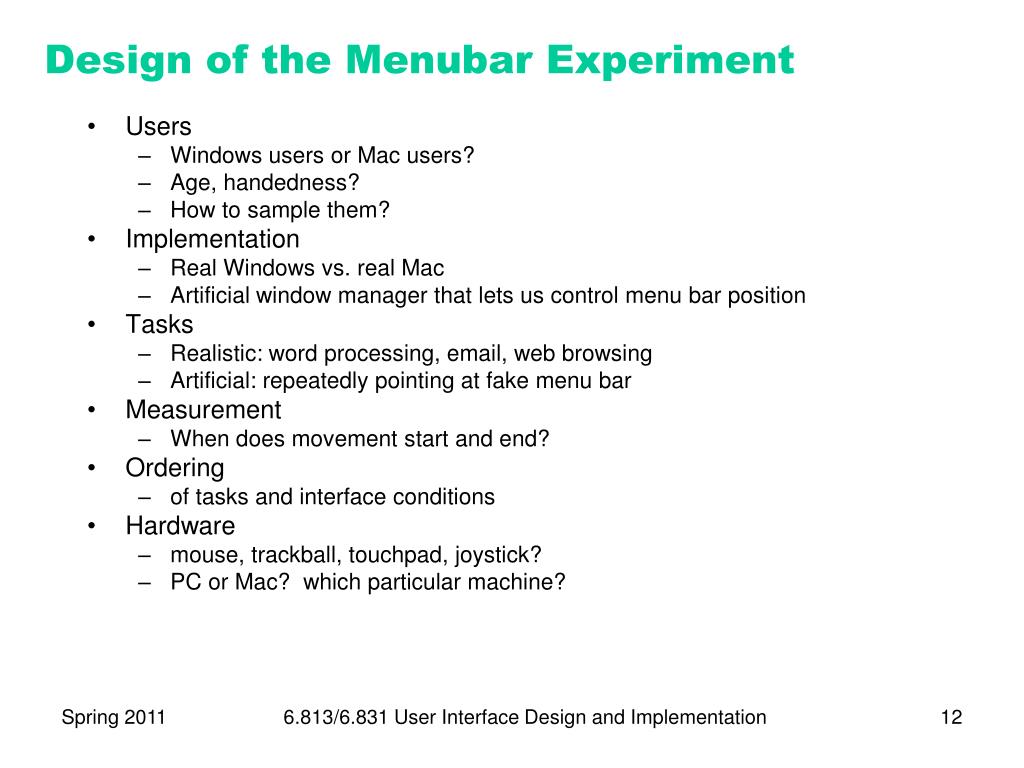 Design of the Menubar Experiment

• Users
– Windows users or Mac users?
– Age, handedness?
– How to sample them?
• Implementation
– Real Windows vs. real Mac
– Artificial window manager that lets us control menu bar position
• Tasks
– Realistic: word processing, email, web browsing
– Artificial: repeatedly pointing at fake menu bar
• Measurement
– When does movement start and end?
• Ordering
– of tasks and interface conditions
• Hardware
– mouse, trackball, touchpad, joystick?
– PC or Mac? which particular machine?

Spring 2011

6.813/6.831 User Interface Design and Implementation

12